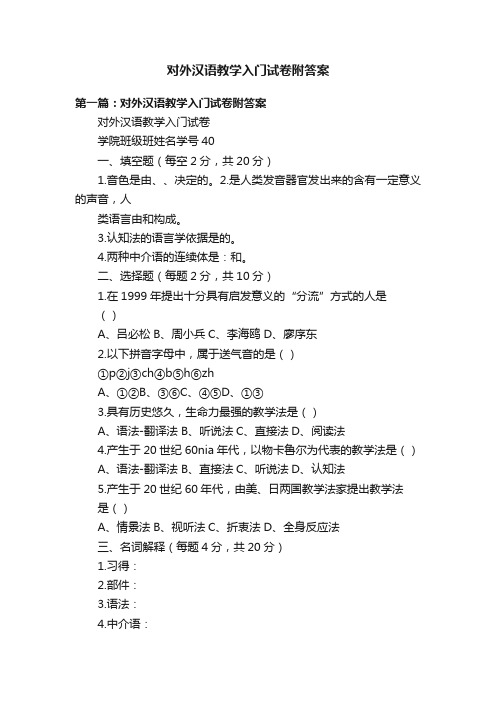 对外汉语教学入门试卷附答案

第一篇：对外汉语教学入门试卷附答案

对外汉语教学入门试卷

学院班级班姓名学号 40

一、填空题（每空 2 分，共 20 分）

1.音色是由、、决定的。2.是人类发音器官发出来的含有一定意义的声音，人

类语言由和构成。

3.认知法的语言学依据是的。

4.两种中介语的连续体是：和。

二、选择题（每题 2 分，共 10 分）

1.在 1999 年提出十分具有启发意义的“分流”方式的人是（ ）

A、吕必松 B、周小兵 C、李海鸥 D、廖序东

2.以下拼音字母中，属于送气音的是（ ）

①p②j③ch④b⑤h⑥zh

A、①②B、③⑥C、④⑤D、①③

3.具有历史悠久，生命力最强的教学法是（ ）

A、语法-翻译法 B、听说法 C、直接法 D、阅读法

4.产生于 20 世纪 60nia 年代，以物卡鲁尔为代表的教学法是（ ）

A、语法-翻译法 B、直接法 C、听说法 D、认知法

5.产生于 20 世纪 60 年代，由美、日两国教学法家提出教学法是（ ）

A、情景法 B、视听法 C、折衷法 D、全身反应法

三、名词解释（每题 4 分，共 20 分）

1.习得：

2.部件：

3.语法：

4.中介语：